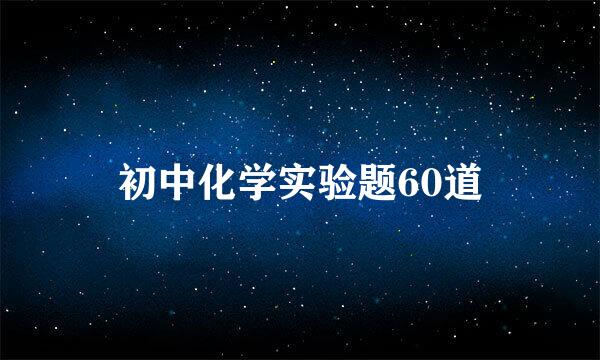 初中化学实验题60道